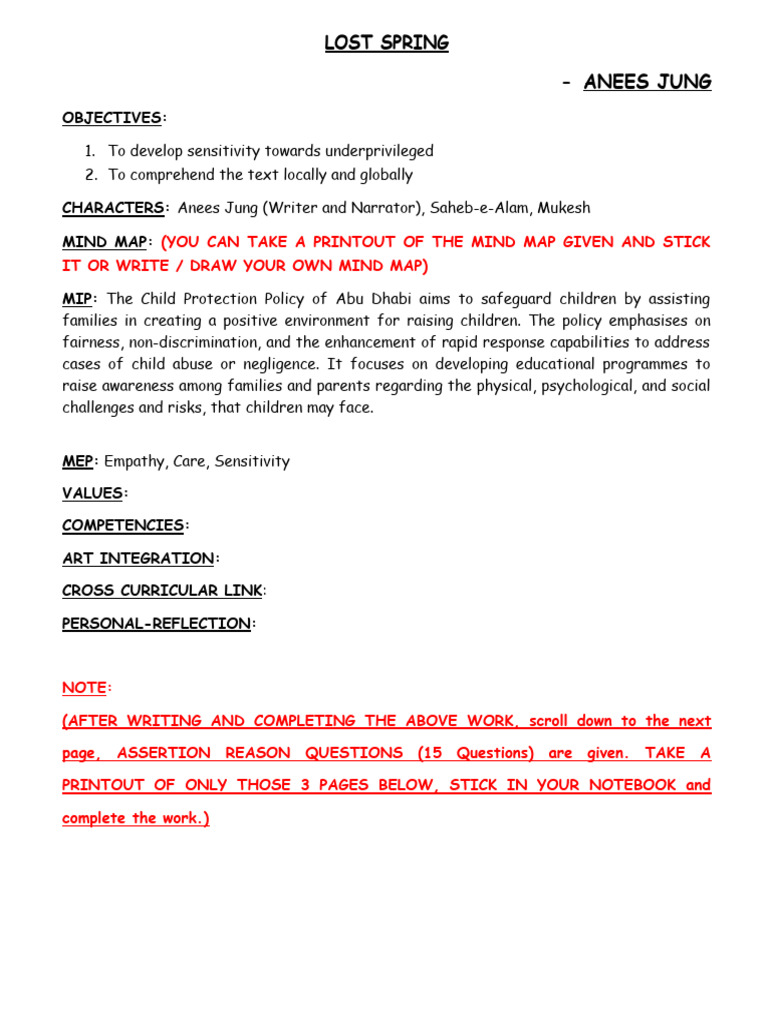 LOST SPRING

- ANEES JUNG

OBJECTIVES:

1. To develop sensitivity towards underprivileged
2. To comprehend the text locally and globally

CHARACTERS: Anees Jung (Writer and Narrator), Saheb-e-Alam, Mukesh

MIND MAP: (YOU CAN TAKE A PRINTOUT OF THE MIND MAP GIVEN AND STICK IT OR WRITE / DRAW YOUR OWN MIND MAP)

MIP: The Child Protection Policy of Abu Dhabi aims to safeguard children by assisting families in creating a positive environment for raising children. The policy emphasises on fairness, non-discrimination, and the enhancement of rapid response capabilities to address cases of child abuse or negligence. It focuses on developing educational programmes to raise awareness among families and parents regarding the physical, psychological, and social challenges and risks, that children may face.

MEP: Empathy, Care, Sensitivity

VALUES:

COMPETENCIES:

ART INTEGRATION:

CROSS CURRICULAR LINK:

PERSONAL-REFLECTION:

NOTE:

(AFTER WRITING AND COMPLETING THE ABOVE WORK, scroll down to the next page, ASSERTION REASON QUESTIONS (15 Questions) are given. TAKE A PRINTOUT OF ONLY THOSE 3 PAGES BELOW, STICK IN YOUR NOTEBOOK and complete the work.)